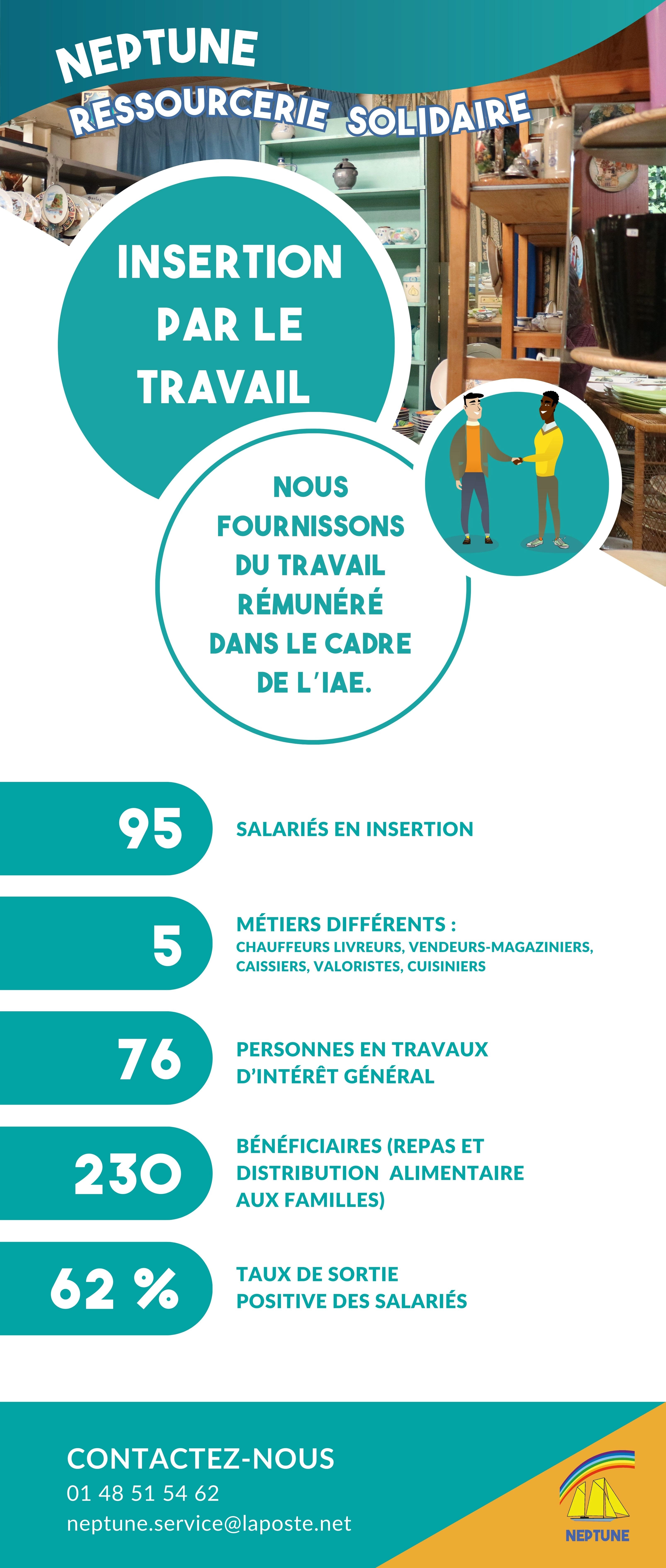 NEPTUNE
RESSOURCERIE SOLIDAIRE

INSERTION PAR LE TRAVAIL

NOUS FOURNISSONS DU TRAVAIL RÉMUNÉRÉ DANS LE CADRE DE L'IAE.

95 SALARIÉS EN INSERTION

5 MÉTIERS DIFFÉRENTS :
CHAUFFEURS LIVREURS, VENDEURS-MAGAZINIERS, CAISSIERS, VALORISTES, CUISINIERS

76 PERSONNES EN TRAVAUX D'INTÉRÊT GÉNÉRAL

230 BÉNÉFICIAIRES (REPAS ET DISTRIBUTION ALIMENTAIRE AUX FAMILLES)

62 % TAUX DE SORTIE POSITIVE DES SALARIÉS

CONTACTEZ-NOUS
01 48 51 54 62
neptune.service@laposte.net

NEPTUNE